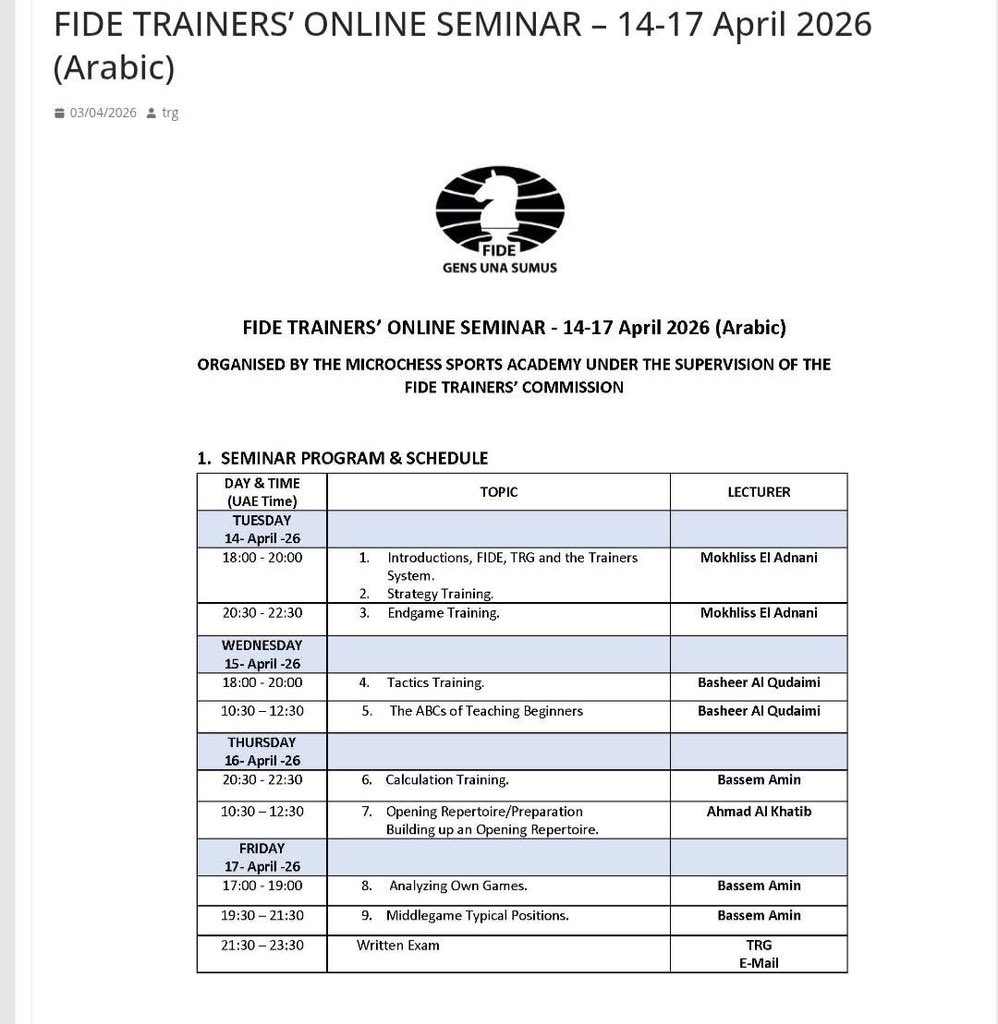 FIDE TRAINERS' ONLINE SEMINAR – 14-17 April 2026 (Arabic)

03/04/2026 trg

FIDE
GENS UNA SUMUS

FIDE TRAINERS' ONLINE SEMINAR - 14-17 April 2026 (Arabic)

ORGANISED BY THE MICROCHESS SPORTS ACADEMY UNDER THE SUPERVISION OF THE FIDE TRAINERS' COMMISSION

1. SEMINAR PROGRAM & SCHEDULE

| DAY & TIME (UAE Time) | TOPIC | LECTURER |
|---|---|---|
| TUESDAY 14- April -26 | | |
| 18:00 - 20:00 | 1. Introductions, FIDE, TRG and the Trainers System. 2. Strategy Training. | Mokhliss El Adnani |
| 20:30 - 22:30 | 3. Endgame Training. | Mokhliss El Adnani |
| WEDNESDAY 15- April -26 | | |
| 18:00 - 20:00 | 4. Tactics Training. | Basheer Al Qudaimi |
| 10:30 – 12:30 | 5. The ABCs of Teaching Beginners | Basheer Al Qudaimi |
| THURSDAY 16- April -26 | | |
| 20:30 - 22:30 | 6. Calculation Training. | Bassem Amin |
| 10:30 – 12:30 | 7. Opening Repertoire/Preparation Building up an Opening Repertoire. | Ahmad Al Khatib |
| FRIDAY 17- April -26 | | |
| 17:00 - 19:00 | 8. Analyzing Own Games. | Bassem Amin |
| 19:30 – 21:30 | 9. Middlegame Typical Positions. | Bassem Amin |
| 21:30 – 23:30 | Written Exam | TRG E-Mail |